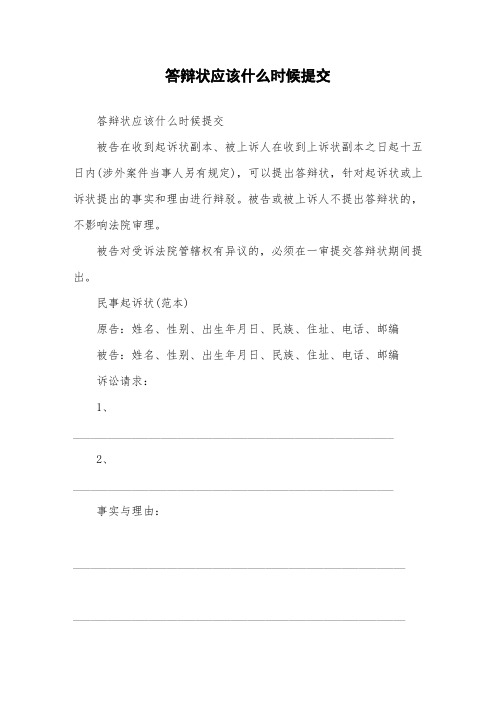 答辩状应该什么时候提交

答辩状应该什么时候提交

被告在收到起诉状副本、被上诉人在收到上诉状副本之日起十五日内(涉外案件当事人另有规定)，可以提出答辩状，针对起诉状或上诉状提出的事实和理由进行辩驳。被告或被上诉人不提出答辩状的，不影响法院审理。

被告对受诉法院管辖权有异议的，必须在一审提交答辩状期间提出。

民事起诉状(范本)

原告：姓名、性别、出生年月日、民族、住址、电话、邮编

被告：姓名、性别、出生年月日、民族、住址、电话、邮编

诉讼请求：

1、

2、

事实与理由：